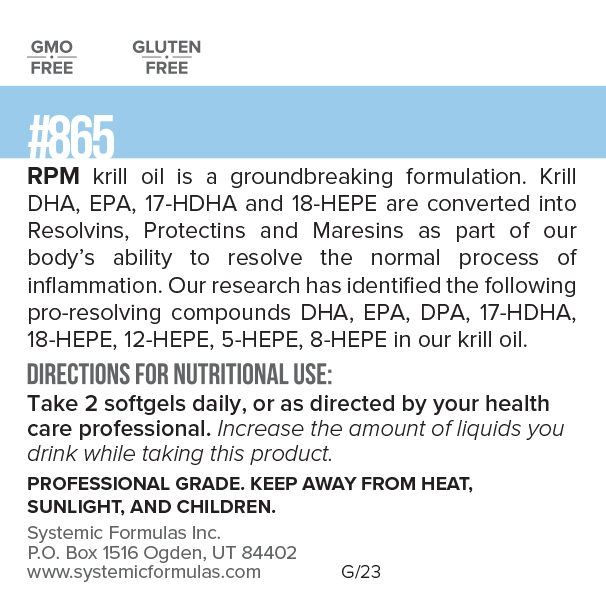 GMO FREE

GLUTEN FREE

#865

RPM krill oil is a groundbreaking formulation. Krill DHA, EPA, 17-HDHA and 18-HEPE are converted into Resolvins, Protectins and Maresins as part of our body's ability to resolve the normal process of inflammation. Our research has identified the following pro-resolving compounds DHA, EPA, DPA, 17-HDHA, 18-HEPE, 12-HEPE, 5-HEPE, 8-HEPE in our krill oil.

DIRECTIONS FOR NUTRITIONAL USE:

Take 2 softgels daily, or as directed by your health care professional. Increase the amount of liquids you drink while taking this product.

PROFESSIONAL GRADE. KEEP AWAY FROM HEAT, SUNLIGHT, AND CHILDREN.

Systemic Formulas Inc.
P.O. Box 1516 Ogden, UT 84402
www.systemicformulas.com G/23